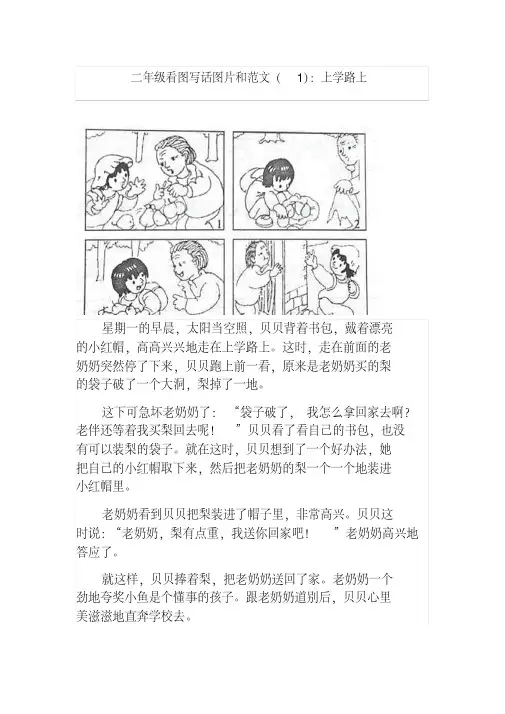 二年级看图写话图片和范文（ 1)：上学路上

1

2

星期一的早晨，太阳当空照，贝贝背着书包，戴着漂亮的小红帽，高高兴兴地走在上学路上。这时，走在前面的老奶奶突然停了下来，贝贝跑上前一看，原来是老奶奶买的梨的袋子破了一个大洞，梨掉了一地。

这下可急坏老奶奶了：“袋子破了，我怎么拿回家去啊？老伴还等着我买梨回去呢！”贝贝看了看自己的书包，也没有可以装梨的袋子。就在这时，贝贝想到了一个好办法，她把自己的小红帽取下来，然后把老奶奶的梨一个一个地装进小红帽里。

老奶奶看到贝贝把梨装进了帽子里，非常高兴。贝贝这时说：“老奶奶，梨有点重，我送你回家吧！”老奶奶高兴地答应了。

就这样，贝贝捧着梨，把老奶奶送回了家。老奶奶一个劲地夸奖小鱼是个懂事的孩子。跟老奶奶道别后，贝贝心里美滋滋地直奔学校去。